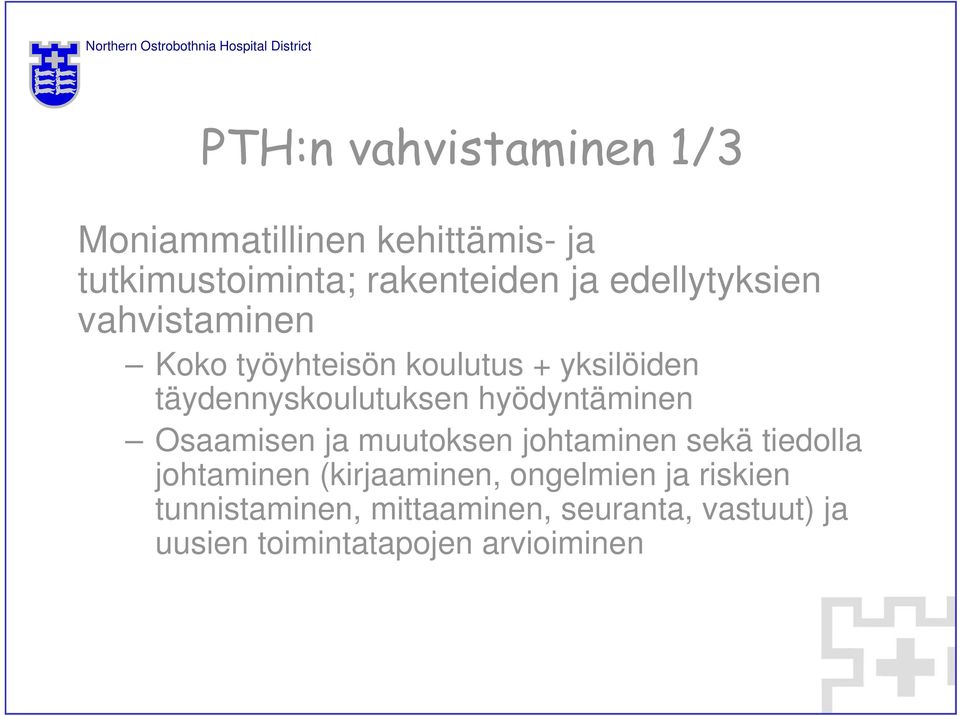 Northern Ostrobothnia Hospital District

PTH:n vahvistaminen 1/3

Moniammatillinen kehittämis- ja tutkimustoiminta; rakenteiden ja edellytyksien vahvistaminen

– Koko työyhteisön koulutus + yksilöiden täydennyskoulutuksen hyödyntäminen

– Osaamisen ja muutoksen johtaminen sekä tiedolla johtaminen (kirjaaminen, ongelmien ja riskien tunnistaminen, mittaaminen, seuranta, vastuut) ja uusien toimintatapojen arvioiminen